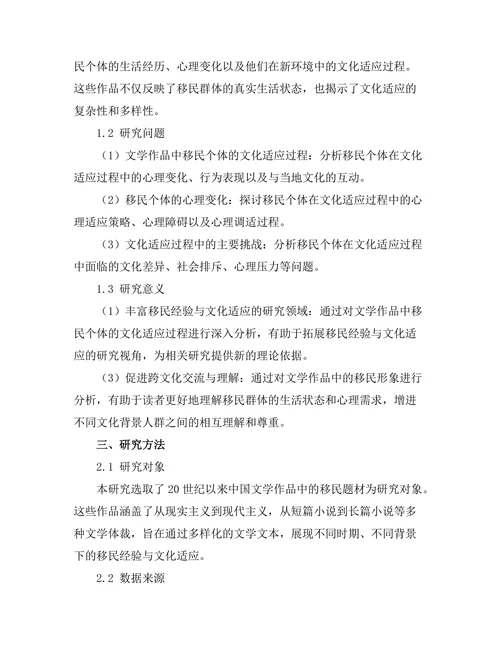 民个体的生活经历、心理变化以及他们在新环境中的文化适应过程。这些作品不仅反映了移民群体的真实生活状态，也揭示了文化适应的复杂性和多样性。

1.2 研究问题

（1）文学作品中移民个体的文化适应过程：分析移民个体在文化适应过程中的心理变化、行为表现以及与当地文化的互动。

（2）移民个体的心理变化：探讨移民个体在文化适应过程中的心理适应策略、心理障碍以及心理调适过程。

（3）文化适应过程中的主要挑战：分析移民个体在文化适应过程中面临的文化差异、社会排斥、心理压力等问题。

1.3 研究意义

（1）丰富移民经验与文化适应的研究领域：通过对文学作品中移民个体的文化适应过程进行深入分析，有助于拓展移民经验与文化适应的研究视角，为相关研究提供新的理论依据。

（3）促进跨文化交流与理解：通过对文学作品中的移民形象进行分析，有助于读者更好地理解移民群体的生活状态和心理需求，增进不同文化背景人群之间的相互理解和尊重。

三、研究方法

2.1 研究对象

本研究选取了 20 世纪以来中国文学作品中的移民题材为研究对象。这些作品涵盖了从现实主义到现代主义，从短篇小说到长篇小说等多种文学体裁，旨在通过多样化的文学文本，展现不同时期、不同背景下的移民经验与文化适应。

2.2 数据来源